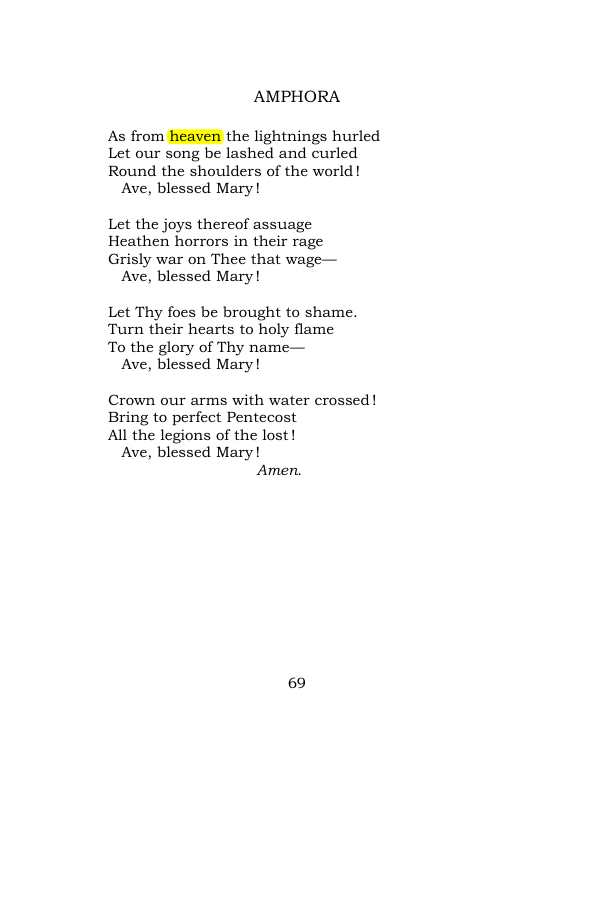 AMPHORA

As from heaven the lightnings hurled
Let our song be lashed and curled
Round the shoulders of the world!
Ave, blessed Mary!

Let the joys thereof assuage
Heathen horrors in their rage
Grisly war on Thee that wage—
Ave, blessed Mary!

Let Thy foes be brought to shame.
Turn their hearts to holy flame
To the glory of Thy name—
Ave, blessed Mary!

Crown our arms with water crossed!
Bring to perfect Pentecost
All the legions of the lost!
Ave, blessed Mary!
Amen.

69